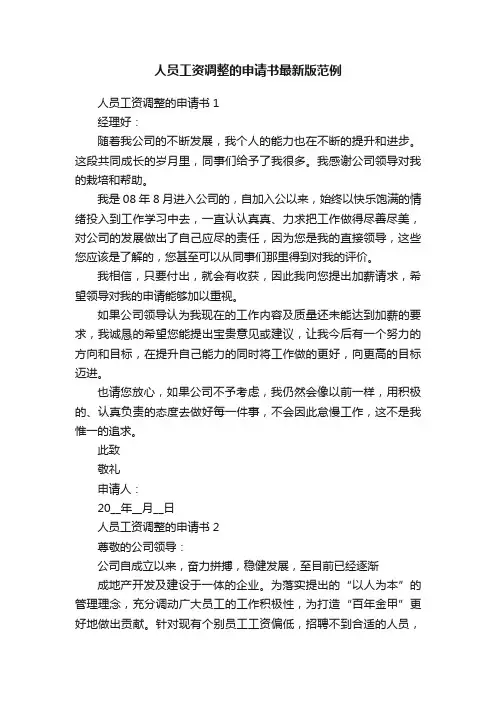 人员工资调整的申请书最新版范例

人员工资调整的申请书 1

经理好：

随着我公司的不断发展，我个人的能力也在不断的提升和进步。这段共同成长的岁月里，同事们给予了我很多。我感谢公司领导对我的栽培和帮助。

我是 08 年 8 月进入公司的，自加入公以来，始终以快乐饱满的情绪投入到工作学习中去，一直认认真真、力求把工作做得尽善尽美，对公司的发展做出了自己应尽的责任，因为您是我的直接领导，这些您应该是了解的，您甚至可以从同事们那里得到对我的评价。

我相信，只要付出，就会有收获，因此我向您提出加薪请求，希望领导对我的申请能够加以重视。

如果公司领导认为我现在的工作内容及质量还未能达到加薪的要求，我诚恳的希望您能提出宝贵意见或建议，让我今后有一个努力的方向和目标，在提升自己能力的同时将工作做的更好，向更高的目标迈进。

也请您放心，如果公司不予考虑，我仍然会像以前一样，用积极的、认真负责的态度去做好每一件事，不会因此怠慢工作，这不是我惟一的追求。

此致

敬礼

申请人：

20__年__月__日

人员工资调整的申请书 2

尊敬的公司领导：

公司自成立以来，奋力拼搏，稳健发展，至目前已经逐渐

成地产开发及建设于一体的企业。为落实提出的“以人为本”的管理理念，充分调动广大员工的工作积极性，为打造“百年金甲”更好地做出贡献。针对现有个别员工工资偏低，招聘不到合适的人员，